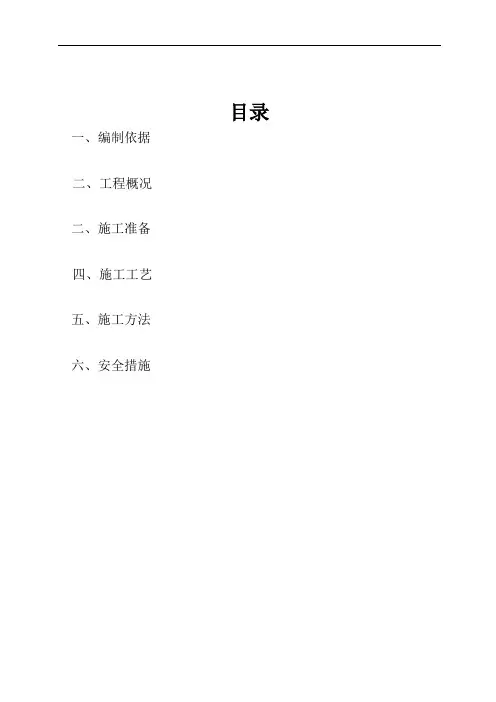 目录

一、编制依据

二、工程概况

二、施工准备

四、施工工艺

五、施工方法

六、安全措施